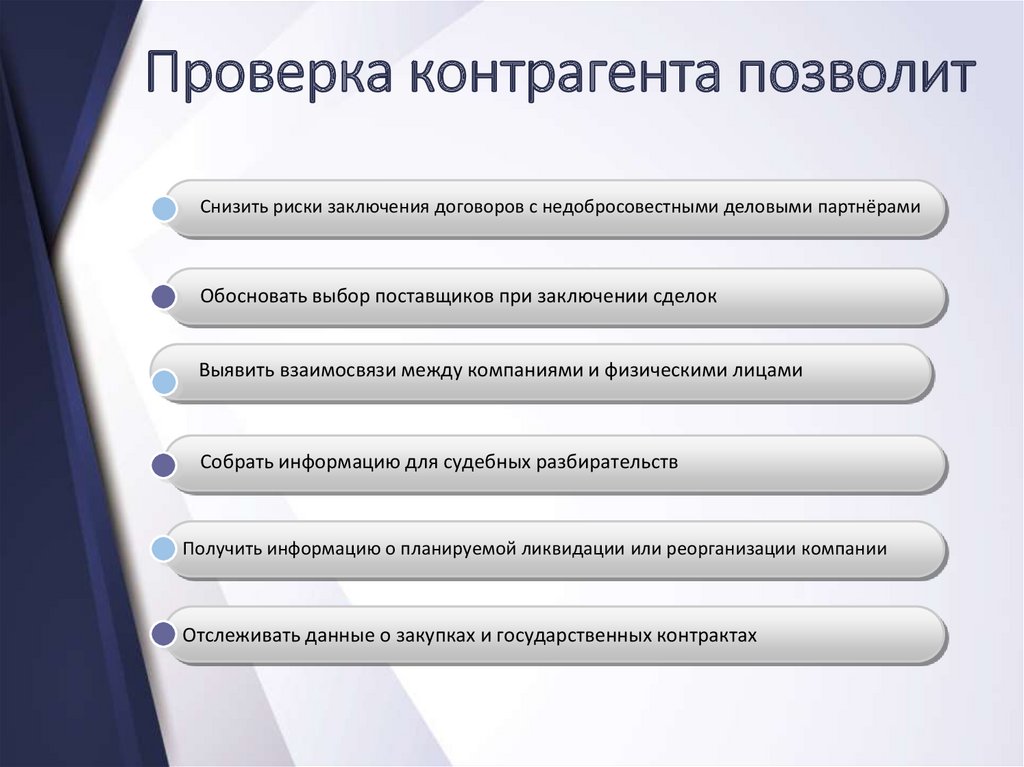 Проверка контрагента позволит

Снизить риски заключения договоров с недобросовестными деловыми партнёрами

Обосновать выбор поставщиков при заключении сделок

Выявить взаимосвязи между компаниями и физическими лицами

Собрать информацию для судебных разбирательств

Получить информацию о планируемой ликвидации или реорганизации компании

Отслеживать данные о закупках и государственных контрактах